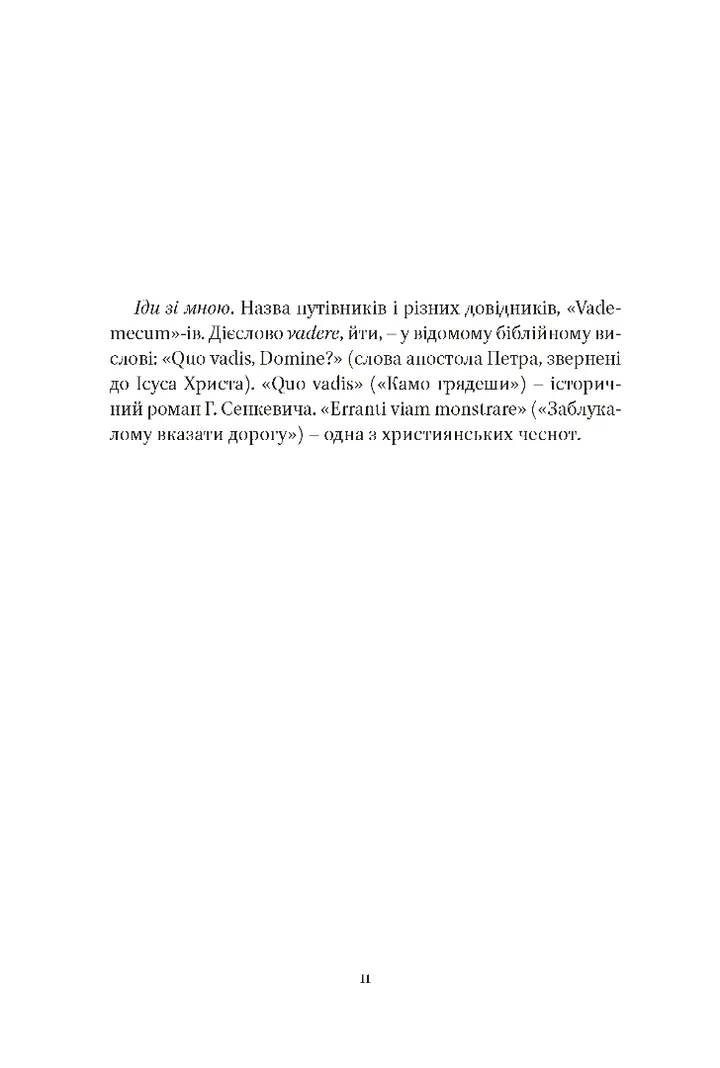 Іди зі мною. Назва путівників і різних довідників, «Vademecum»-ів. Дієслово vadere, йти, – у відомому біблійному вислові: «Quo vadis, Domine?» (слова апостола Петра, звернені до Ісуса Христа). «Quo vadis» («Камо грядеши») – історичний роман Г. Сенкевича. «Erranti viam monstrare» («Заблукалому вказати дорогу») – одна з християнських чеснот.

11